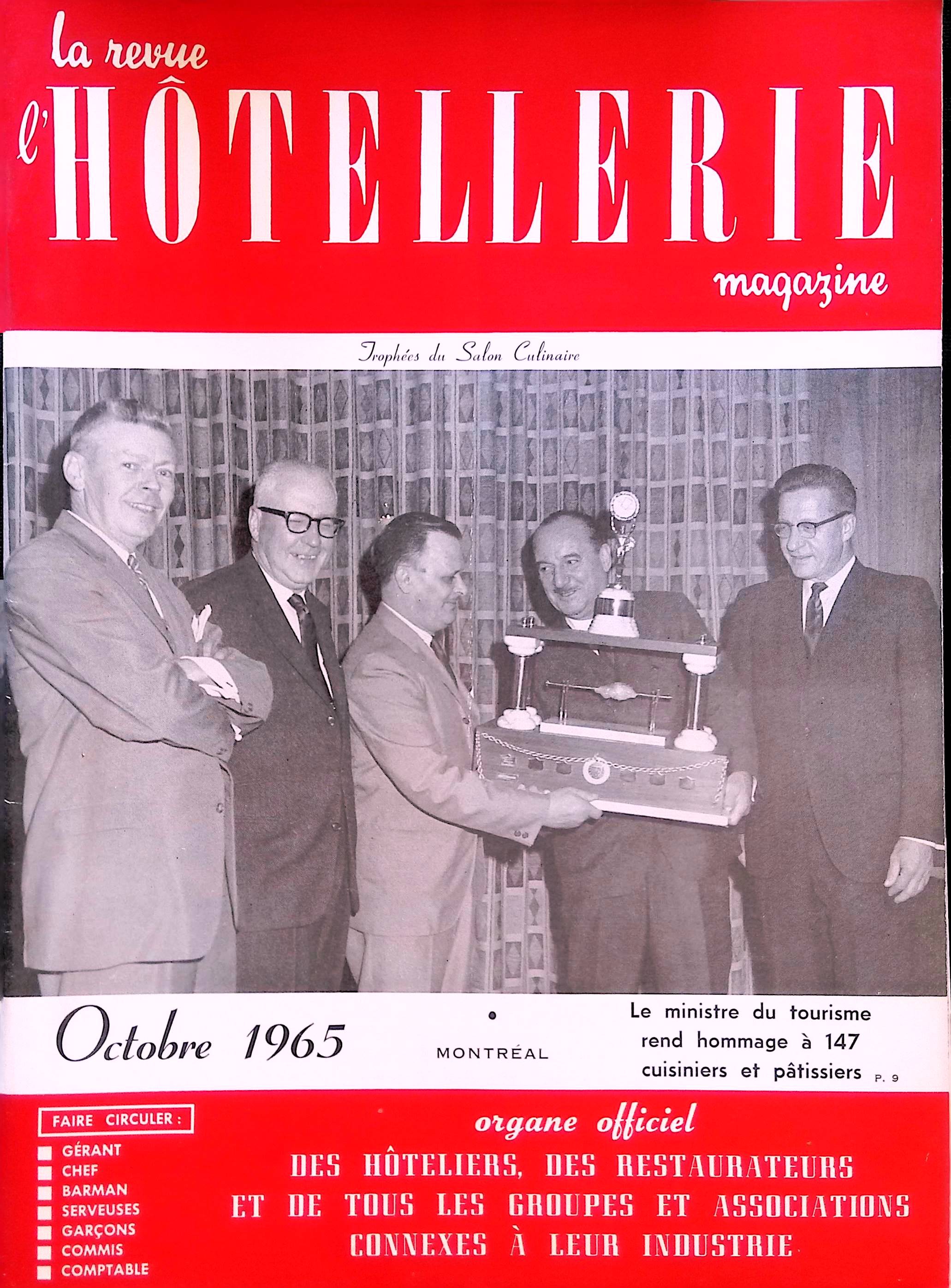 la revue
l'HÔTELLERIE
magazine

Trophées du Salon Culinaire

Octobre 1965

MONTRÉAL

Le ministre du tourisme rend hommage à 147 cuisiniers et pâtissiers P. 9

FAIRE CIRCULER :
GÉRANT
CHEF
BARMAN
SERVEUSES
GARÇONS
COMMIS
COMPTABLE

organe officiel
DES HÔTELIERS, DES RESTAURATEURS ET DE TOUS LES GROUPES ET ASSOCIATIONS CONNEXES À LEUR INDUSTRIE